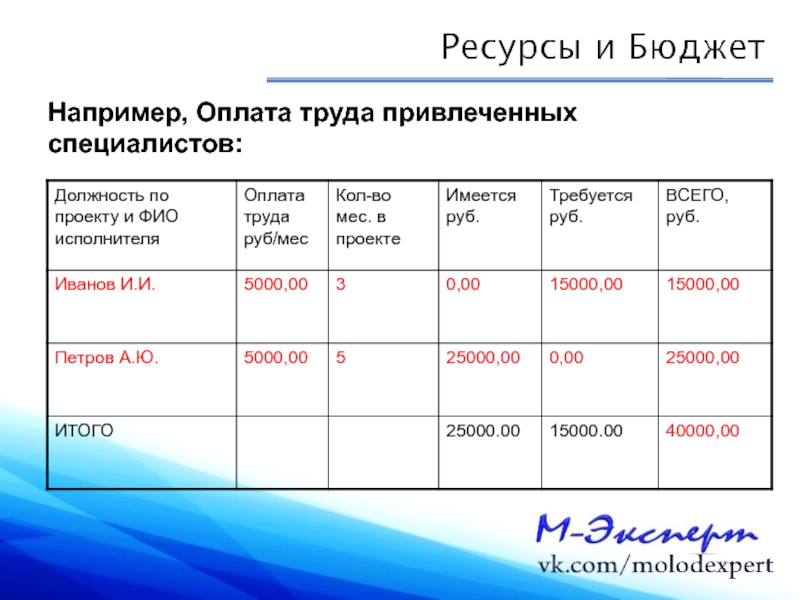 Ресурсы и Бюджет

Например, Оплата труда привлеченных специалистов:

| Должность по проекту и ФИО исполнителя | Оплата труда руб/мес | Кол-во мес. в проекте | Имеется руб. | Требуется руб. | ВСЕГО, руб. |
|---|---|---|---|---|---|
| Иванов И.И. | 5000,00 | 3 | 0,00 | 15000,00 | 15000,00 |
| Петров А.Ю. | 5000,00 | 5 | 25000,00 | 0,00 | 25000,00 |
| ИТОГО | | | 25000.00 | 15000.00 | 40000,00 |

М-Эксперт
vk.com/molodexpert